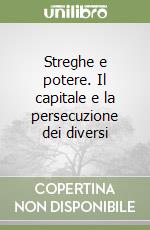 unilibro

Streghe e potere. Il capitale e la persecuzione dei diversi

COPERTINA NON DISPONIBILE